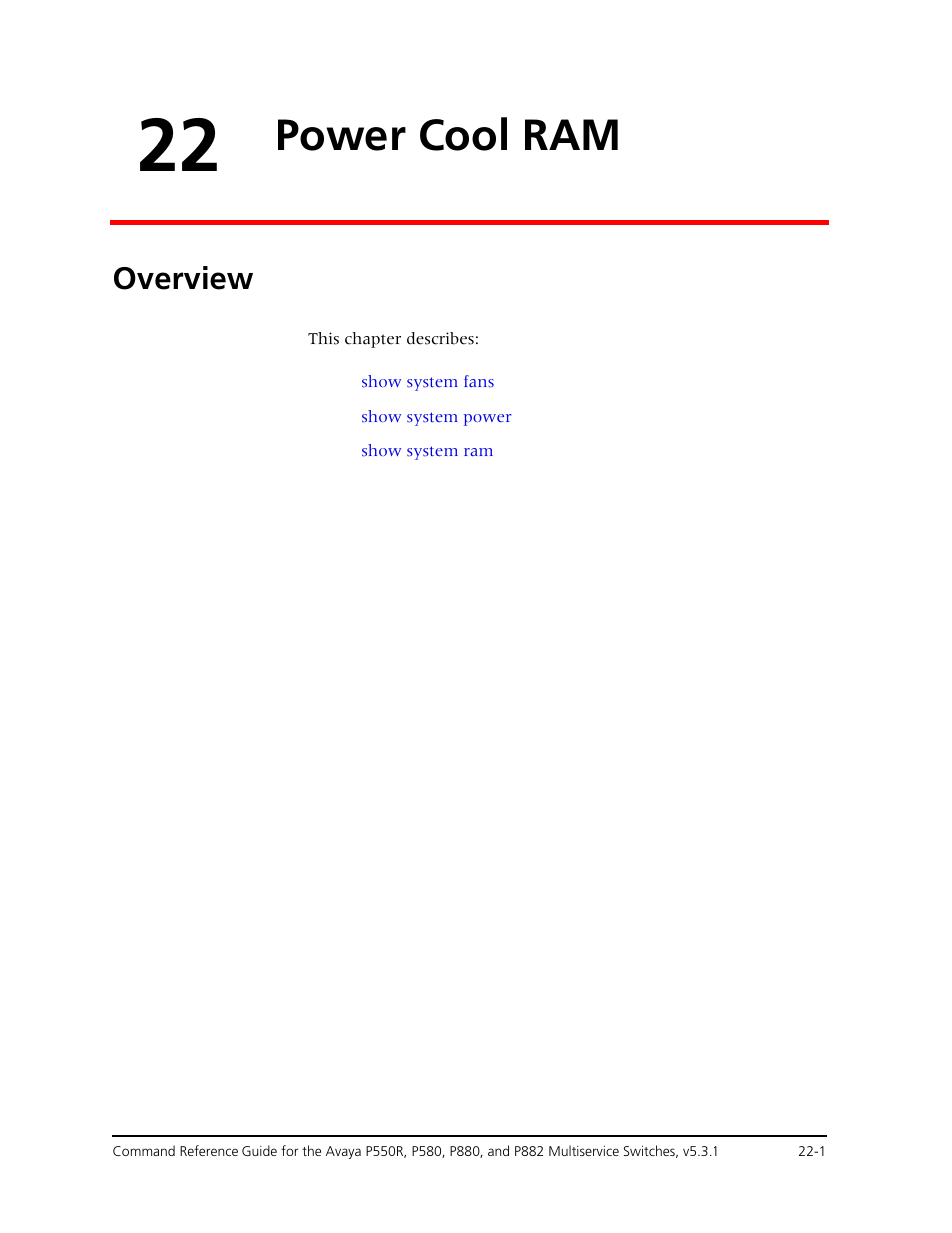 22 Power Cool RAM

Overview

This chapter describes:

show system fans

show system power

show system ram

Command Reference Guide for the Avaya P550R, P580, P880, and P882 Multiservice Switches, v5.3.1 22-1